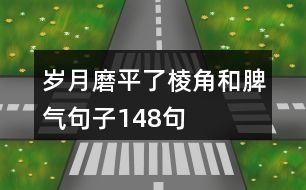 岁月磨平了棱角和脾气句子148句